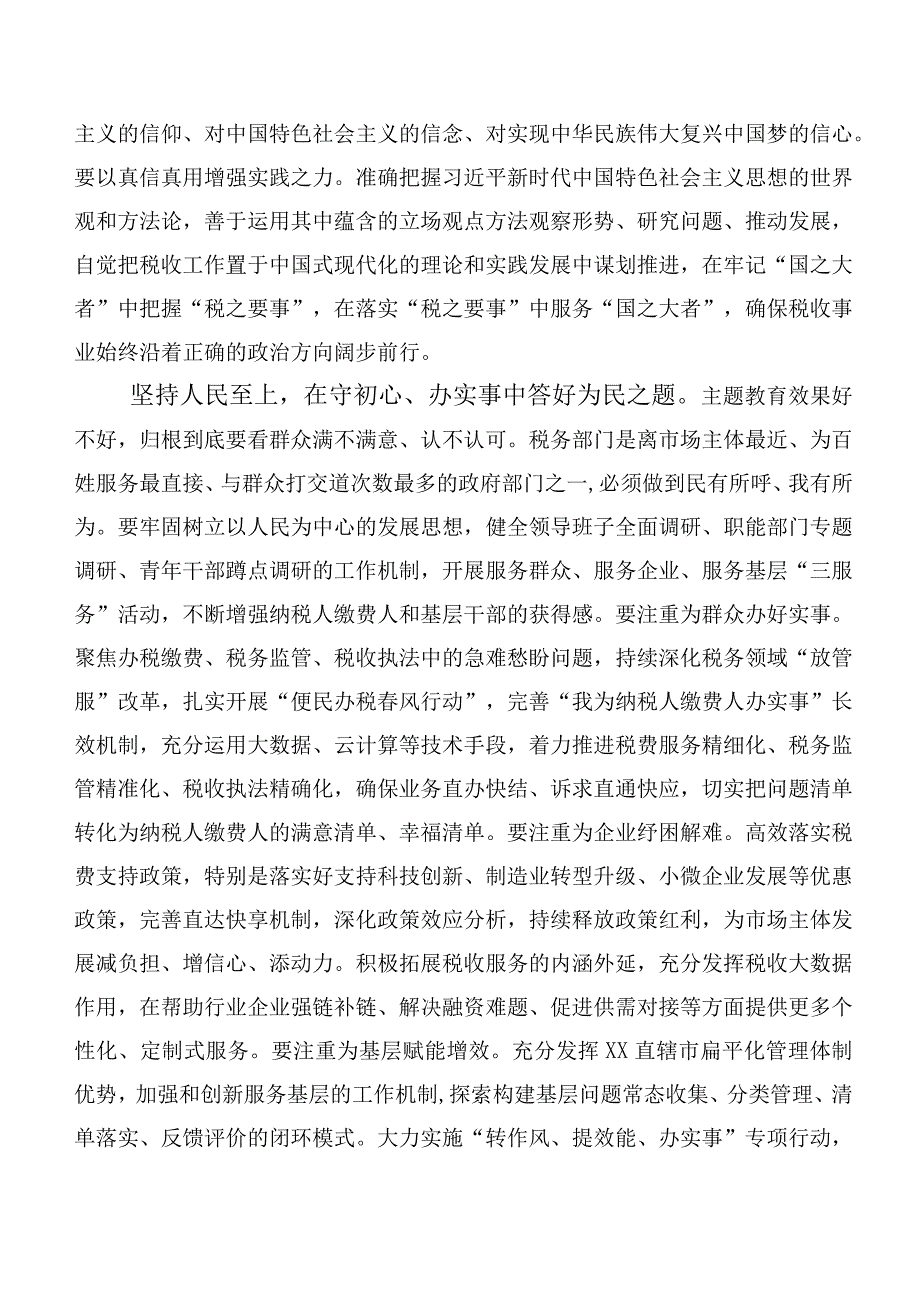 主义的信仰、对中国特色社会主义的信念、对实现中华民族伟大复兴中国梦的信心。要以真信真用增强实践之力。准确把握习近平新时代中国特色社会主义思想的世界观和方法论，善于运用其中蕴含的立场观点方法观察形势、研究问题、推动发展，自觉把税收工作置于中国式现代化的理论和实践发展中谋划推进，在牢记“国之大者”中把握“税之要事”，在落实“税之要事”中服务“国之大者”，确保税收事业始终沿着正确的政治方向阔步前行。

坚持人民至上，在守初心、办实事中答好为民之题。主题教育效果好不好，归根到底要看群众满不满意、认不认可。税务部门是离市场主体最近、为百姓服务最直接、与群众打交道次数最多的政府部门之一，必须做到民有所呼、我有所为。要牢固树立以人民为中心的发展思想，健全领导班子全面调研、职能部门专题调研、青年干部蹲点调研的工作机制，开展服务群众、服务企业、服务基层“三服务”活动，不断增强纳税人缴费人和基层干部的获得感。要注重为群众办好实事。聚焦办税缴费、税务监管、税收执法中的急难愁盼问题，持续深化税务领域“放管服”改革，扎实开展“便民办税春风行动”，完善“我为纳税人缴费人办实事”长效机制，充分运用大数据、云计算等技术手段，着力推进税费服务精细化、税务监管精准化、税收执法精确化，确保业务直办快结、诉求直通快应，切实把问题清单转化为纳税人缴费人的满意清单、幸福清单。要注重为企业纾困解难。高效落实税费支持政策，特别是落实好支持科技创新、制造业转型升级、小微企业发展等优惠政策，完善直达快享机制，深化政策效应分析，持续释放政策红利，为市场主体发展减负担、增信心、添动力。积极拓展税收服务的内涵外延，充分发挥税收大数据作用，在帮助行业企业强链补链、解决融资难题、促进供需对接等方面提供更多个性化、定制式服务。要注重为基层赋能增效。充分发挥XX直辖市扁平化管理体制优势，加强和创新服务基层的工作机制，探索构建基层问题常态收集、分类管理、清单落实、反馈评价的闭环模式。大力实施“转作风、提效能、办实事”专项行动，